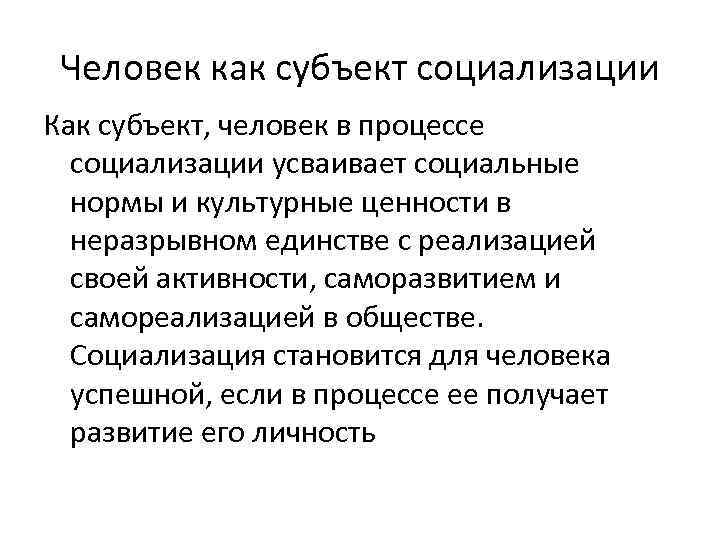 Человек как субъект социализации

Как субъект, человек в процессе социализации усваивает социальные нормы и культурные ценности в неразрывном единстве с реализацией своей активности, саморазвитием и самореализацией в обществе. Социализация становится для человека успешной, если в процессе ее получает развитие его личность